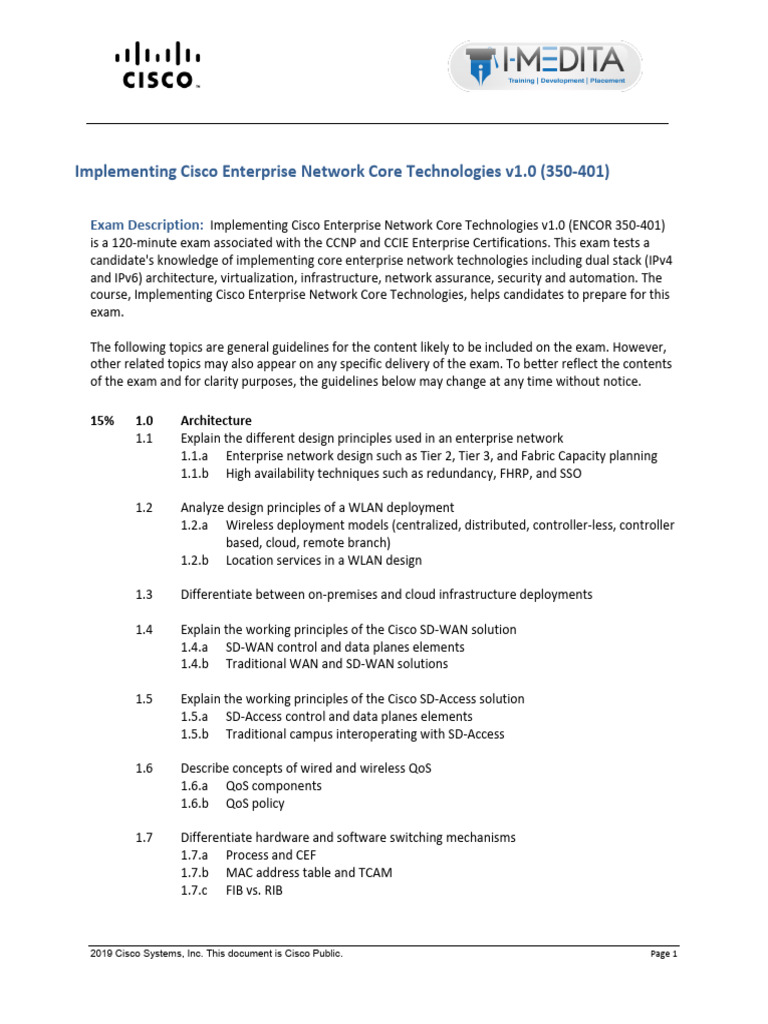 CISCO

I-MEDITA
Training | Development | Placement

Implementing Cisco Enterprise Network Core Technologies v1.0 (350-401)

Exam Description: Implementing Cisco Enterprise Network Core Technologies v1.0 (ENCOR 350-401) is a 120-minute exam associated with the CCNP and CCIE Enterprise Certifications. This exam tests a candidate's knowledge of implementing core enterprise network technologies including dual stack (IPv4 and IPv6) architecture, virtualization, infrastructure, network assurance, security and automation. The course, Implementing Cisco Enterprise Network Core Technologies, helps candidates to prepare for this exam.

The following topics are general guidelines for the content likely to be included on the exam. However, other related topics may also appear on any specific delivery of the exam. To better reflect the contents of the exam and for clarity purposes, the guidelines below may change at any time without notice.

15% 1.0 Architecture
1.1 Explain the different design principles used in an enterprise network
1.1.a Enterprise network design such as Tier 2, Tier 3, and Fabric Capacity planning
1.1.b High availability techniques such as redundancy, FHRP, and SSO

1.2 Analyze design principles of a WLAN deployment
1.2.a Wireless deployment models (centralized, distributed, controller-less, controller based, cloud, remote branch)
1.2.b Location services in a WLAN design

1.3 Differentiate between on-premises and cloud infrastructure deployments

1.4 Explain the working principles of the Cisco SD-WAN solution
1.4.a SD-WAN control and data planes elements
1.4.b Traditional WAN and SD-WAN solutions

1.5 Explain the working principles of the Cisco SD-Access solution
1.5.a SD-Access control and data planes elements
1.5.b Traditional campus interoperating with SD-Access

1.6 Describe concepts of wired and wireless QoS
1.6.a QoS components
1.6.b QoS policy

1.7 Differentiate hardware and software switching mechanisms
1.7.a Process and CEF
1.7.b MAC address table and TCAM
1.7.c FIB vs. RIB

2019 Cisco Systems, Inc. This document is Cisco Public.
Page 1